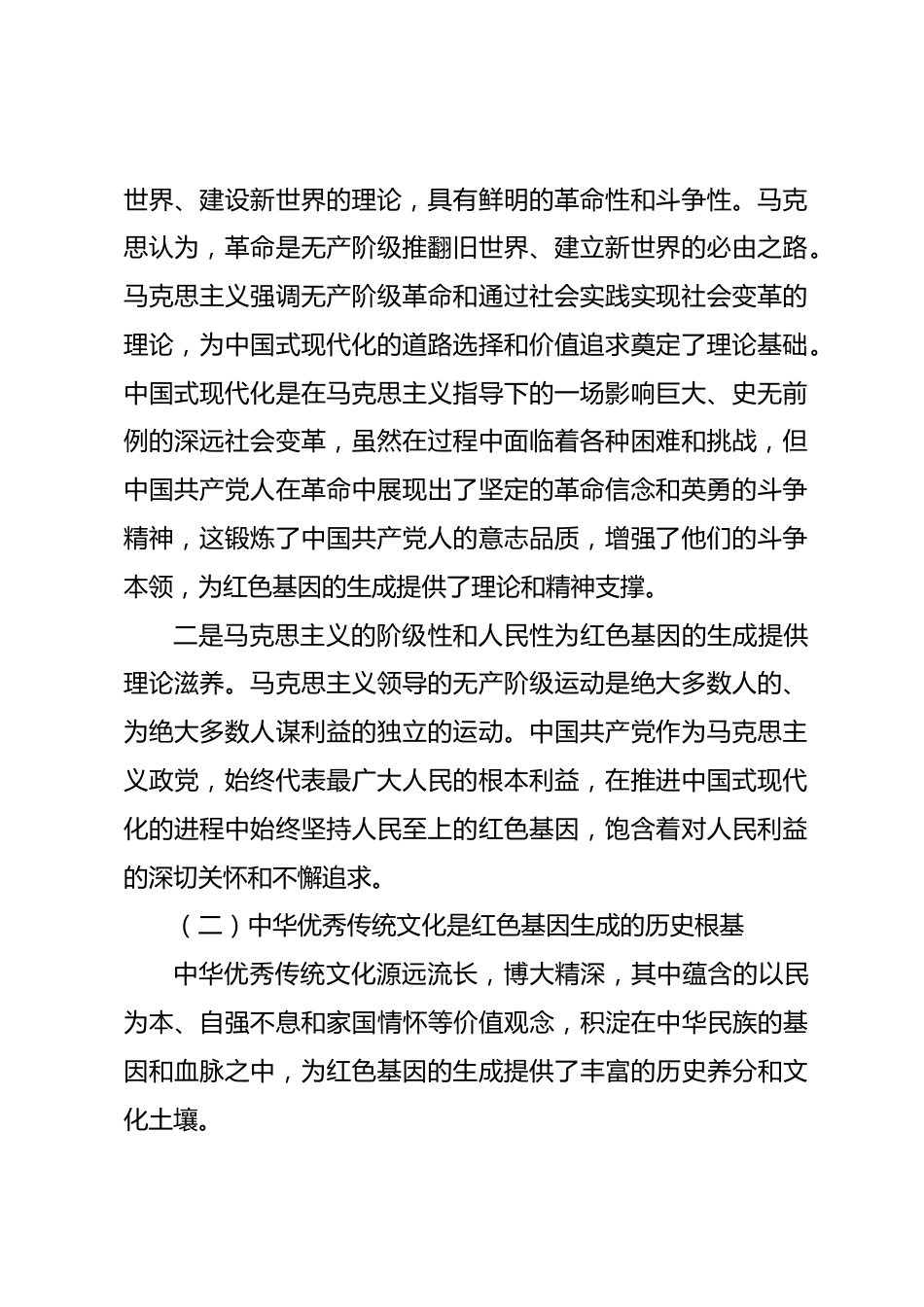 世界、建设新世界的理论，具有鲜明的革命性和斗争性。马克思认为，革命是无产阶级推翻旧世界、建立新世界的必由之路。马克思主义强调无产阶级革命和通过社会实践实现社会变革的理论，为中国式现代化的道路选择和价值追求奠定了理论基础。中国式现代化是在马克思主义指导下的一场影响巨大、史无前例的深远社会变革，虽然在过程中面临着各种困难和挑战，但中国共产党人在革命中展现出了坚定的革命信念和英勇的斗争精神，这锻炼了中国共产党人的意志品质，增强了他们的斗争本领，为红色基因的生成提供了理论和精神支撑。

二是马克思主义的阶级性和人民性为红色基因的生成提供理论滋养。马克思主义领导的无产阶级运动是绝大多数人的、为绝大多数人谋利益的独立的运动。中国共产党作为马克思主义政党，始终代表最广大人民的根本利益，在推进中国式现代化的进程中始终坚持人民至上的红色基因，饱含着对人民利益的深切关怀和不懈追求。

（二）中华优秀传统文化是红色基因生成的历史根基

中华优秀传统文化源远流长，博大精深，其中蕴含的以民为本、自强不息和家国情怀等价值观念，积淀在中华民族的基因和血脉之中，为红色基因的生成提供了丰富的历史养分和文化土壤。